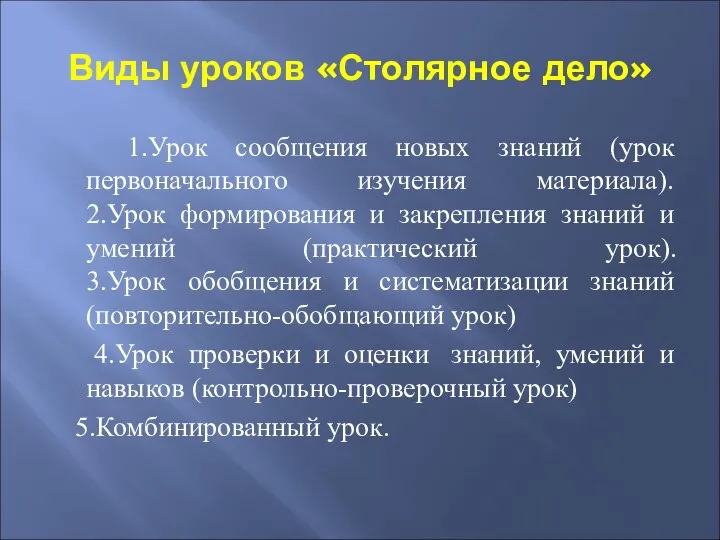 Виды уроков «Столярное дело»

1.Урок сообщения новых знаний (урок первоначального изучения материала). 2.Урок формирования и закрепления знаний и умений (практический урок). 3.Урок обобщения и систематизации знаний (повторительно-обобщающий урок)

4.Урок проверки и оценки знаний, умений и навыков (контрольно-проверочный урок)

5.Комбинированный урок.